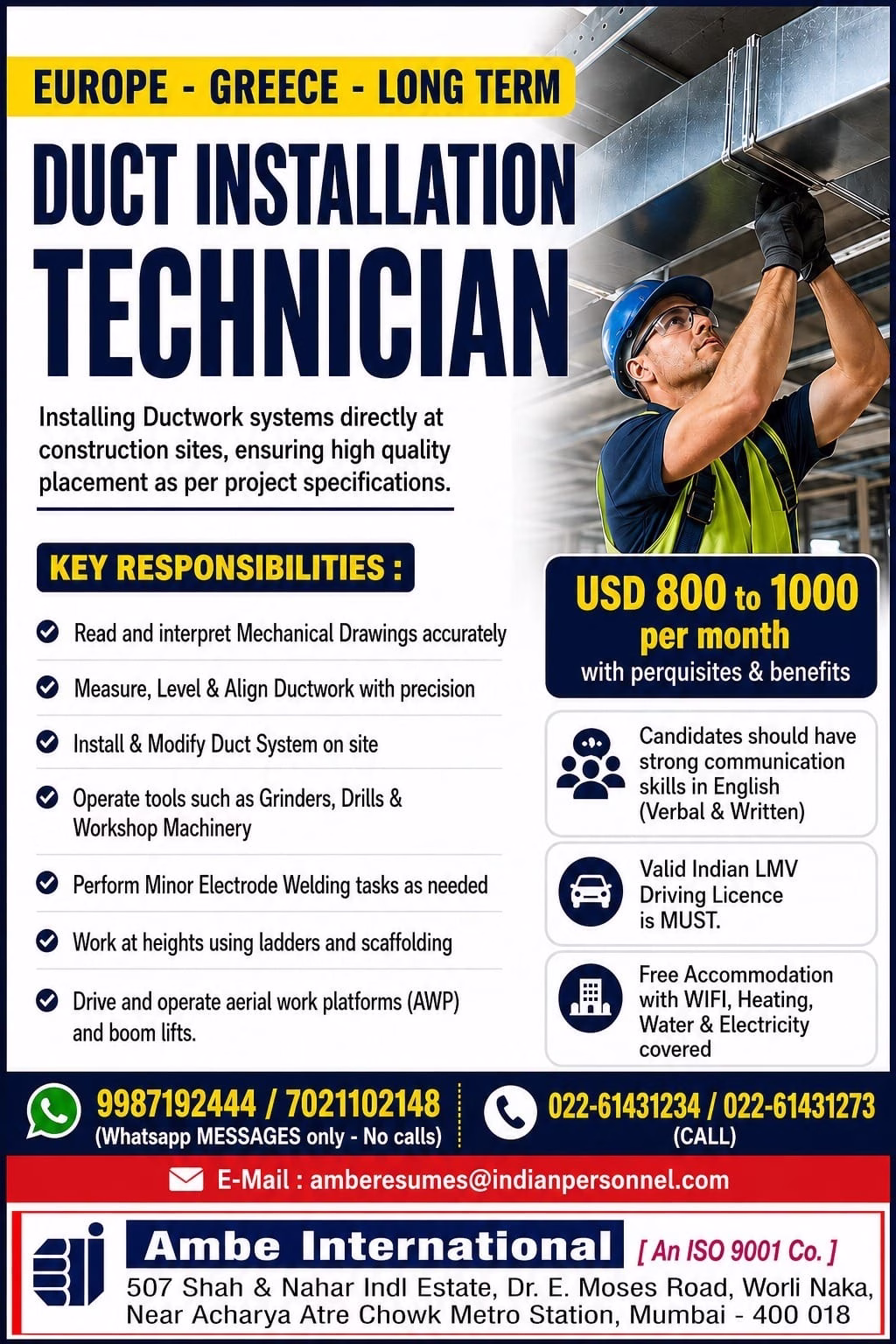 EUROPE - GREECE - LONG TERM

DUCT INSTALLATION TECHNICIAN

Installing Ductwork systems directly at construction sites, ensuring high quality placement as per project specifications.

KEY RESPONSIBILITIES :

Read and interpret Mechanical Drawings accurately

Measure, Level & Align Ductwork with precision

Install & Modify Duct System on site

Operate tools such as Grinders, Drills & Workshop Machinery

Perform Minor Electrode Welding tasks as needed

Work at heights using ladders and scaffolding

Drive and operate aerial work platforms (AWP) and boom lifts.

USD 800 to 1000 per month with perquisites & benefits

Candidates should have strong communication skills in English (Verbal & Written)

Valid Indian LMV Driving Licence is MUST.

Free Accommodation with WIFI, Heating, Water & Electricity covered

9987192444 / 7021102148 (Whatsapp MESSAGES only - No calls)

022-61431234 / 022-61431273 (CALL)

E-Mail : amberesumes@indianpersonnel.com

Ambe International [ An ISO 9001 Co. ]
507 Shah & Nahar Indl Estate, Dr. E. Moses Road, Worli Naka, Near Acharya Atre Chowk Metro Station, Mumbai - 400 018